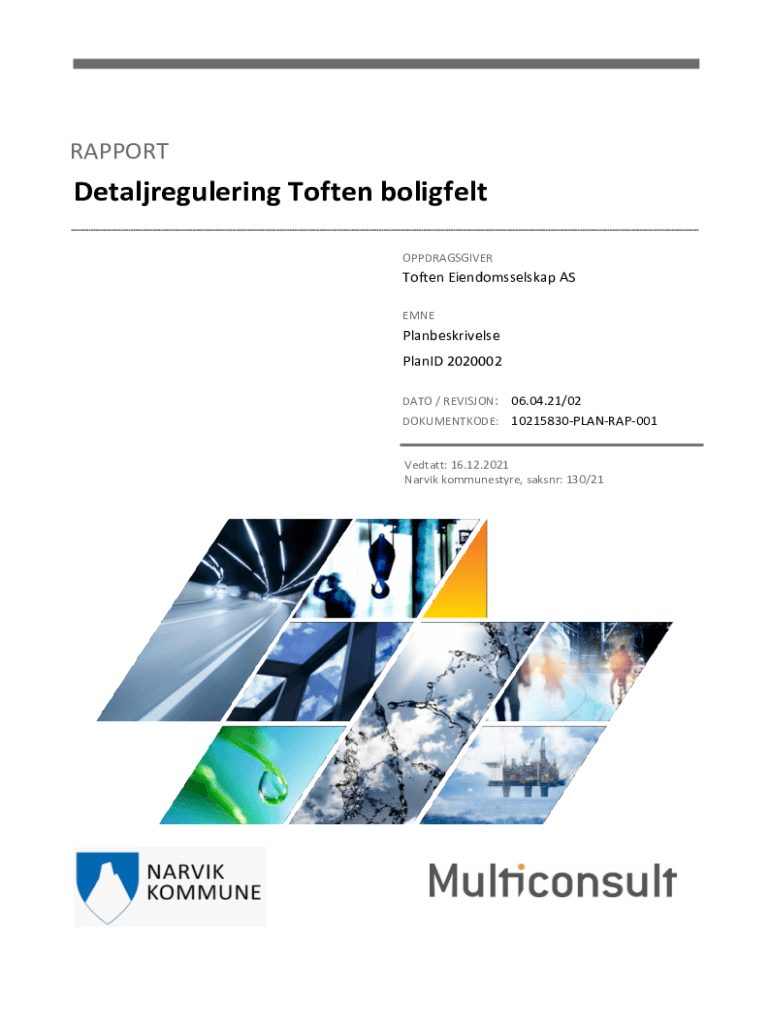 RAPPORT

Detaljregulering Toften boligfelt

OPPDRAGSGIVER

Toften Eiendomsselskap AS

EMNE

Planbeskrivelse

PlanID 2020002

DATO / REVISJON: 06.04.21/02
DOKUMENTKODE: 10215830-PLAN-RAP-001

Vedtatt: 16.12.2021
Narvik kommunestyre, saksnr: 130/21

NARVIK
KOMMUNE

Multiconsult